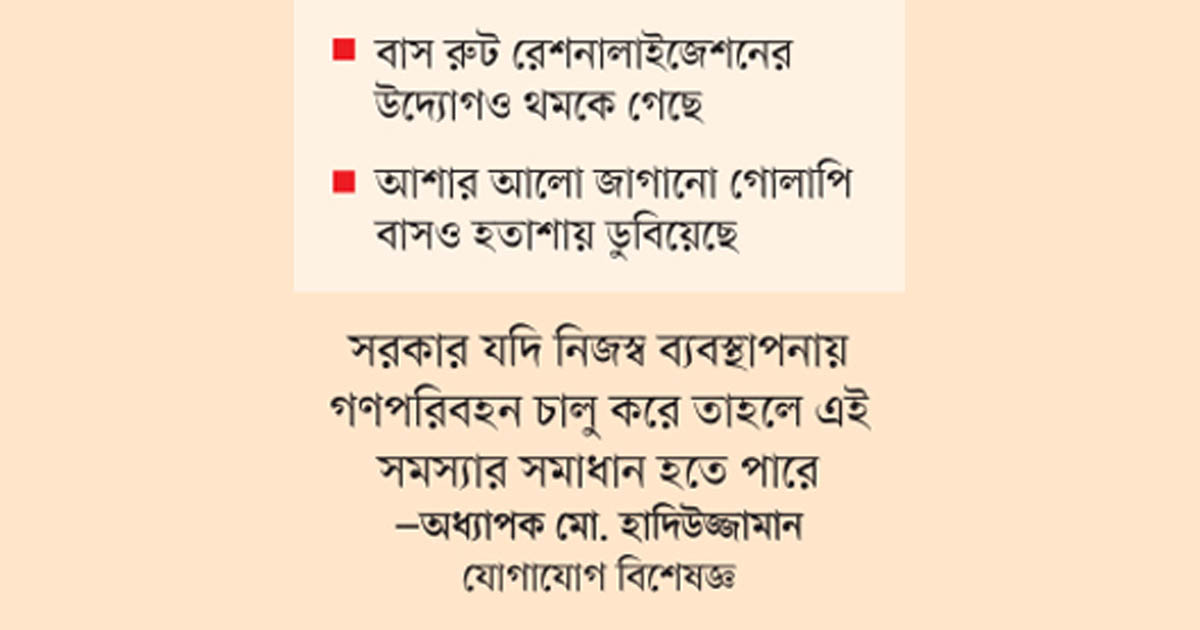 ■ বাস রুট রেশনালাইজেশনের উদ্যোগও থমকে গেছে

■ আশার আলো জাগানো গোলাপি বাসও হতাশায় ডুবিয়েছে

সরকার যদি নিজস্ব ব্যবস্থাপনায় গণপরিবহন চালু করে তাহলে এই সমস্যার সমাধান হতে পারে
–অধ্যাপক মো. হাদিউজ্জামান
যোগাযোগ বিশেষজ্ঞ